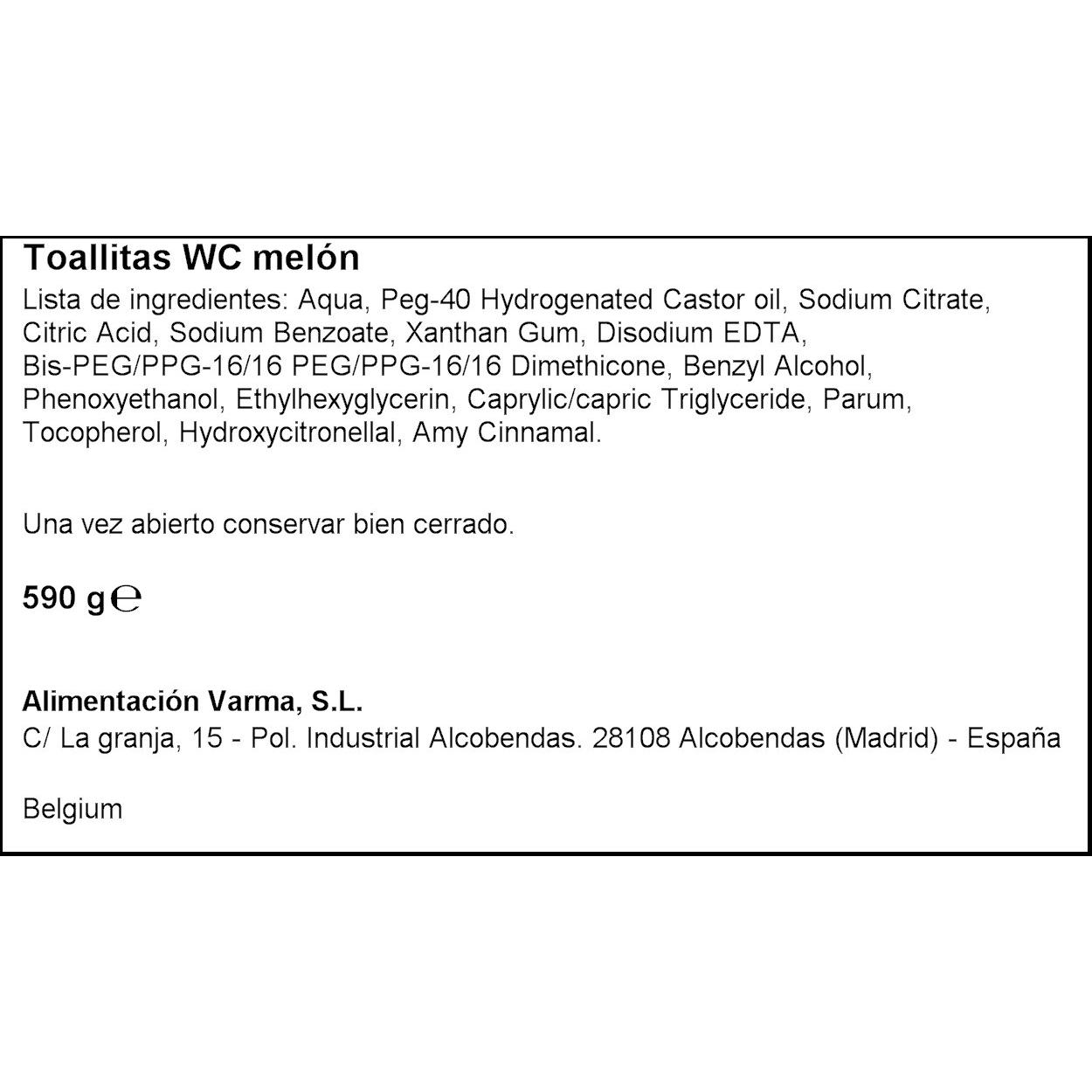 Toallitas WC melón

Lista de ingredientes: Aqua, Peg-40 Hydrogenated Castor oil, Sodium Citrate, Citric Acid, Sodium Benzoate, Xanthan Gum, Disodium EDTA, Bis-PEG/PPG-16/16 PEG/PPG-16/16 Dimethicone, Benzyl Alcohol, Phenoxyethanol, Ethylhexyglycerin, Caprylic/capric Triglyceride, Parum, Tocopherol, Hydroxycitronellal, Amy Cinnamal.

Una vez abierto conservar bien cerrado.

590 g℮

Alimentación Varma, S.L.
C/ La granja, 15 - Pol. Industrial Alcobendas. 28108 Alcobendas (Madrid) - España

Belgium